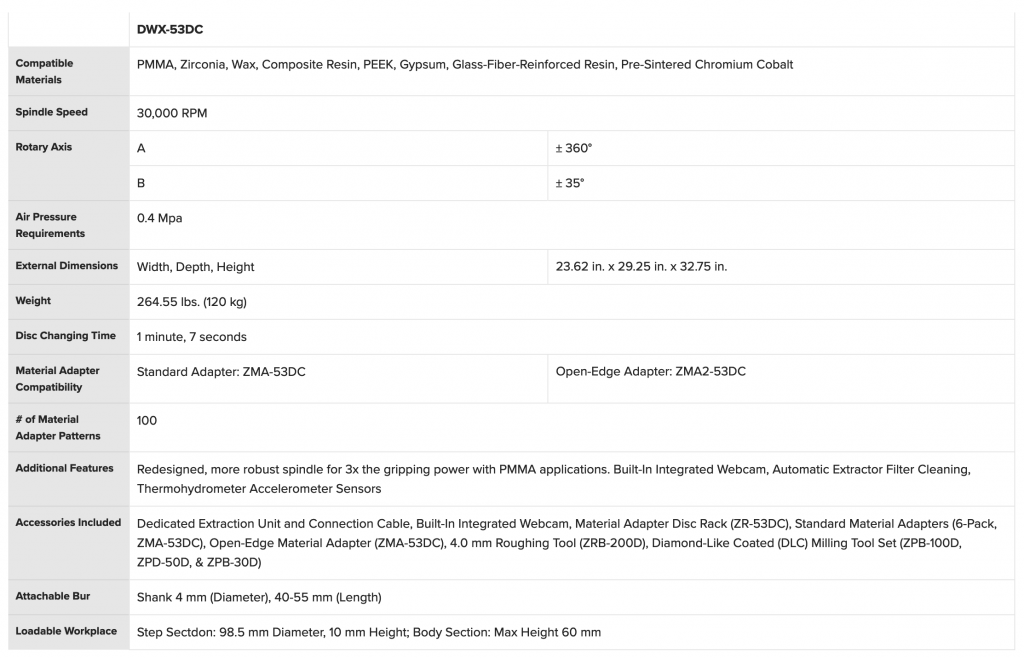 | | DWX-53DC | |
|---|---|---|
| Compatible Materials | PMMA, Zirconia, Wax, Composite Resin, PEEK, Gypsum, Glass-Fiber-Reinforced Resin, Pre-Sintered Chromium Cobalt | |
| Spindle Speed | 30,000 RPM | |
| Rotary Axis | A | ± 360° |
| | B | ± 35° |
| Air Pressure Requirements | 0.4 Mpa | |
| External Dimensions | Width, Depth, Height | 23.62 in. x 29.25 in. x 32.75 in. |
| Weight | 264.55 lbs. (120 kg) | |
| Disc Changing Time | 1 minute, 7 seconds | |
| Material Adapter Compatibility | Standard Adapter: ZMA-53DC | Open-Edge Adapter: ZMA2-53DC |
| # of Material Adapter Patterns | 100 | |
| Additional Features | Redesigned, more robust spindle for 3x the gripping power with PMMA applications. Built-In Integrated Webcam, Automatic Extractor Filter Cleaning, Thermohydrometer Accelerometer Sensors | |
| Accessories Included | Dedicated Extraction Unit and Connection Cable, Built-In Integrated Webcam, Material Adapter Disc Rack (ZR-53DC), Standard Material Adapters (6-Pack, ZMA-53DC), Open-Edge Material Adapter (ZMA-53DC), 4.0 mm Roughing Tool (ZRB-200D), Diamond-Like Coated (DLC) Milling Tool Set (ZPB-100D, ZPD-50D, & ZPB-30D) | |
| Attachable Bur | Shank 4 mm (Diameter), 40-55 mm (Length) | |
| Loadable Workplace | Step Sectdon: 98.5 mm Diameter, 10 mm Height; Body Section: Max Height 60 mm | |